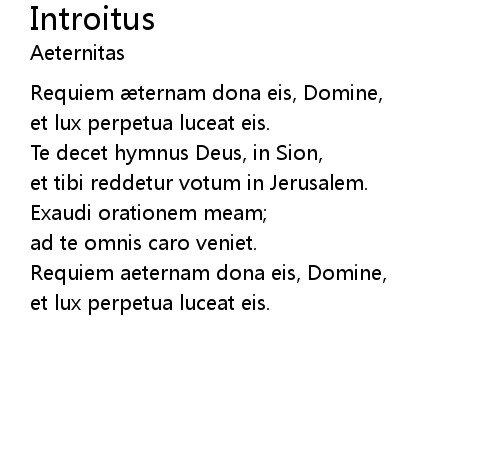 Introitus
Aeternitas

Requiem æternam dona eis, Domine,
et lux perpetua luceat eis.
Te decet hymnus Deus, in Sion,
et tibi reddetur votum in Jerusalem.
Exaudi orationem meam;
ad te omnis caro veniet.
Requiem aeternam dona eis, Domine,
et lux perpetua luceat eis.